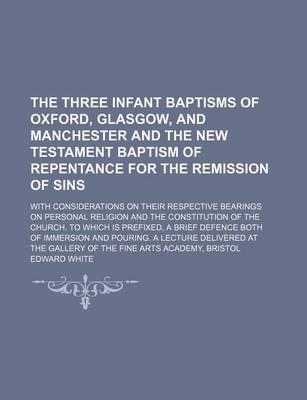 THE THREE INFANT BAPTISMS OF OXFORD, GLASGOW, AND MANCHESTER AND THE NEW TESTAMENT BAPTISM OF REPENTANCE FOR THE REMISSION OF SINS

WITH CONSIDERATIONS ON THEIR RESPECTIVE BEARINGS ON PERSONAL RELIGION AND THE CONSTITUTION OF THE CHURCH. TO WHICH IS PREFIXED, A BRIEF DEFENCE BOTH OF IMMERSION AND POURING. A LECTURE DELIVERED AT THE GALLERY OF THE FINE ARTS ACADEMY, BRISTOL

EDWARD WHITE